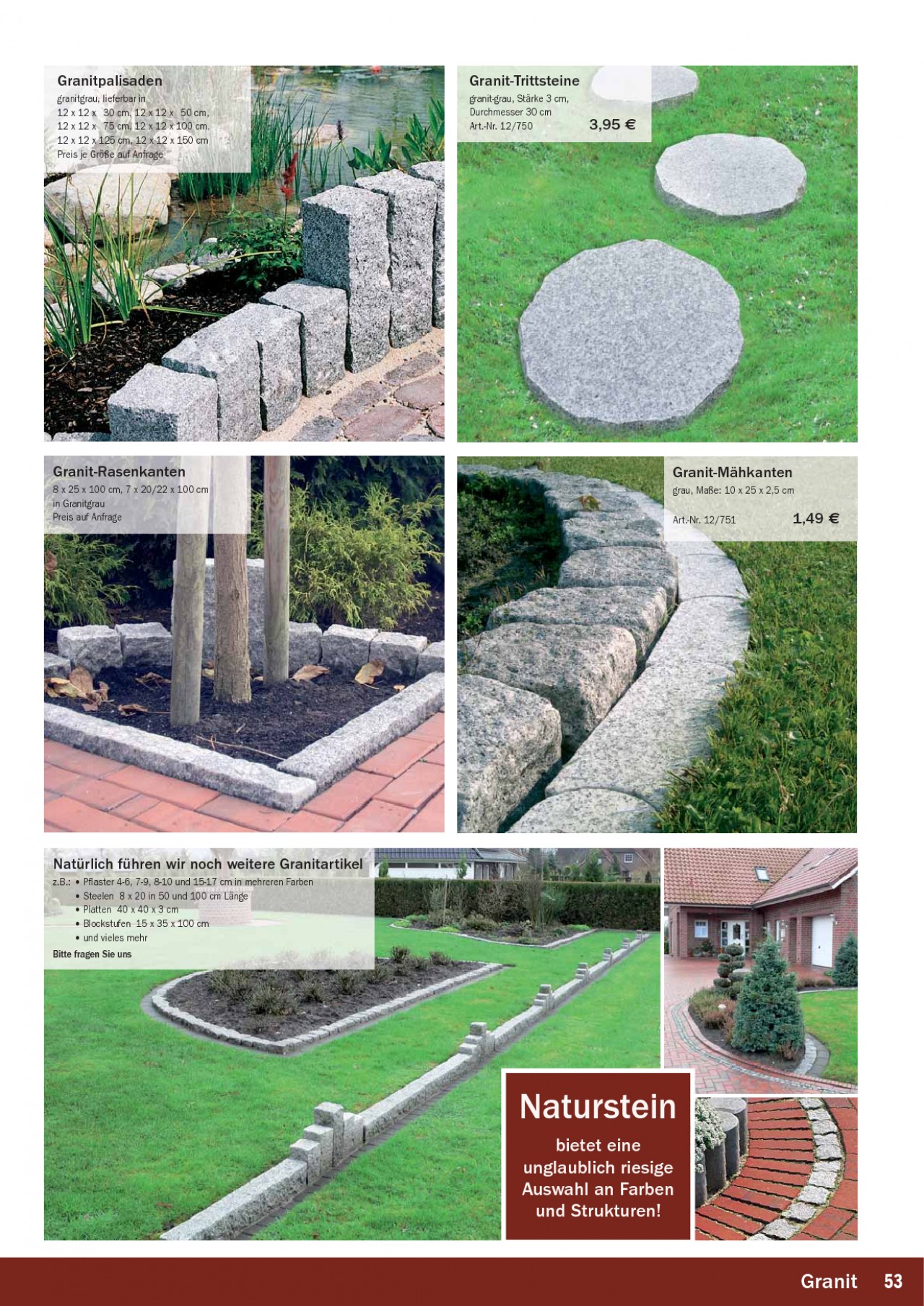 Granitpalisaden
granitgrau, lieferbar in
12 x 12 x 30 cm, 12 x 12 x 50 cm,
12 x 12 x 75 cm, 12 x 12 x 100 cm,
12 x 12 x 125 cm, 12 x 12 x 150 cm
Preis je Größe auf Anfrage

Granit-Trittsteine
granit-grau, Stärke 3 cm,
Durchmesser 30 cm
Art.-Nr. 12/750
3,95 €

Granit-Rasenkanten
8 x 25 x 100 cm, 7 x 20/22 x 100 cm
in Granitgrau
Preis auf Anfrage

Granit-Mähkanten
grau, Maße: 10 x 25 x 2,5 cm
Art.-Nr. 12/751
1,49 €

Natürlich führen wir noch weitere Granitartikel
z.B.: • Pflaster 4-6, 7-9, 8-10 und 15-17 cm in mehreren Farben
• Steelen 8 x 20 in 50 und 100 cm Länge
• Platten 40 x 40 x 3 cm
• Blockstufen 15 x 35 x 100 cm
• und vieles mehr
Bitte fragen Sie uns

Naturstein
bietet eine unglaublich riesige Auswahl an Farben und Strukturen!

Granit 53